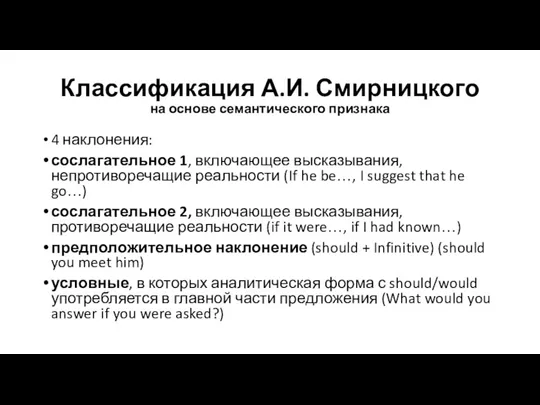 Классификация А.И. Смирницкого
на основе семантического признака

• 4 наклонения:
• сослагательное 1, включающее высказывания, непротиворечащие реальности (If he be…, I suggest that he go…)
• сослагательное 2, включающее высказывания, противоречащие реальности (if it were…, if I had known…)
• предположительное наклонение (should + Infinitive) (should you meet him)
• условные, в которых аналитическая форма с should/would употребляется в главной части предложения (What would you answer if you were asked?)